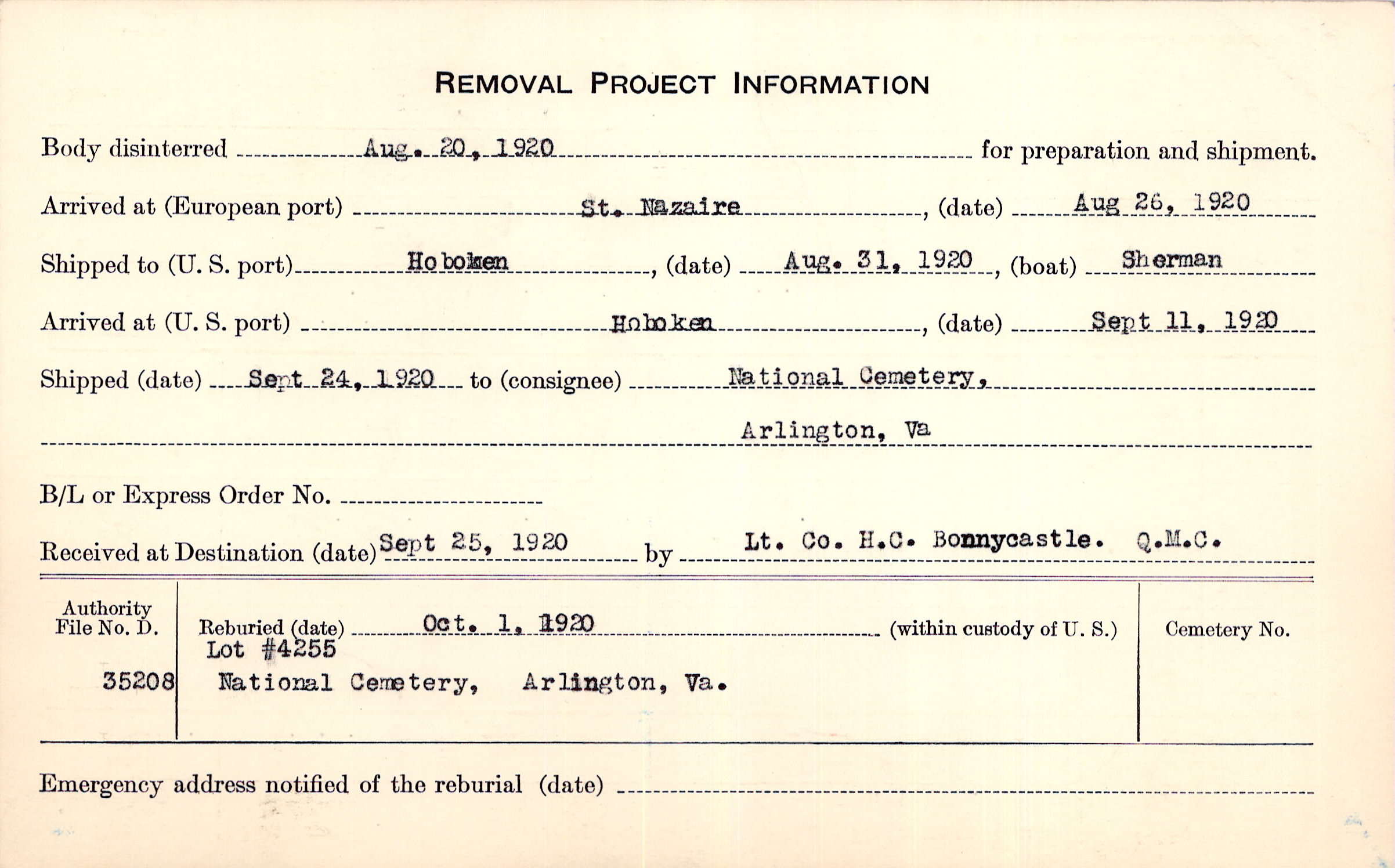 REMOVAL PROJECT INFORMATION

Body disinterred Aug. 20, 1920 for preparation and shipment.

Arrived at (European port) St. Nazaire, (date) Aug 26, 1920

Shipped to (U. S. port) Hoboken, (date) Aug. 31, 1920, (boat) Sherman

Arrived at (U. S. port) Hoboken, (date) Sept 11, 1920

Shipped (date) Sept 24, 1920 to (consignee) National Cemetery, Arlington, Va

B/L or Express Order No.

Received at Destination (date) Sept 25, 1920 by Lt. Co. H.C. Bonnycastle. Q.M.C.

Authority File No. D. 35208

Reburied (date) Oct. 1, 1920 (within custody of U. S.)
Lot #4255
National Cemetery, Arlington, Va.

Cemetery No.

Emergency address notified of the reburial (date)